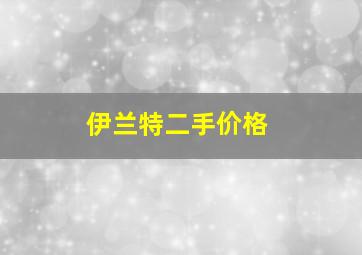 伊兰特二手价格